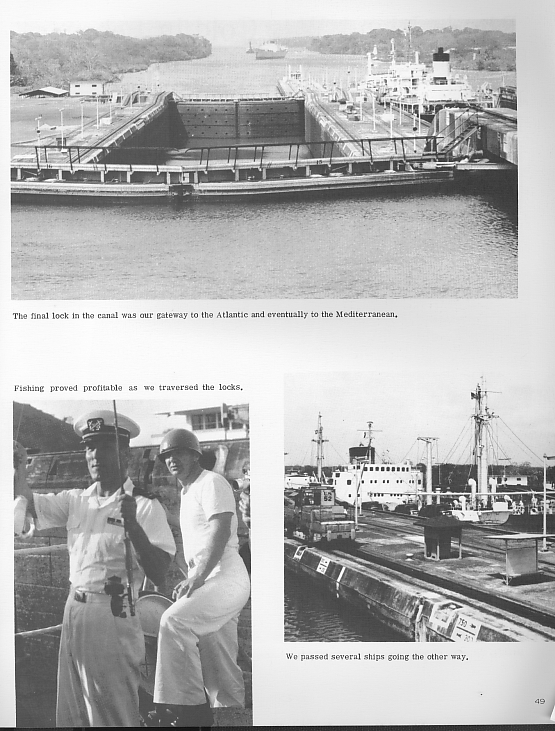 The final lock in the canal was our gateway to the Atlantic and eventually to the Mediterranean.

Fishing proved profitable as we traversed the locks.

We passed several ships going the other way.

49